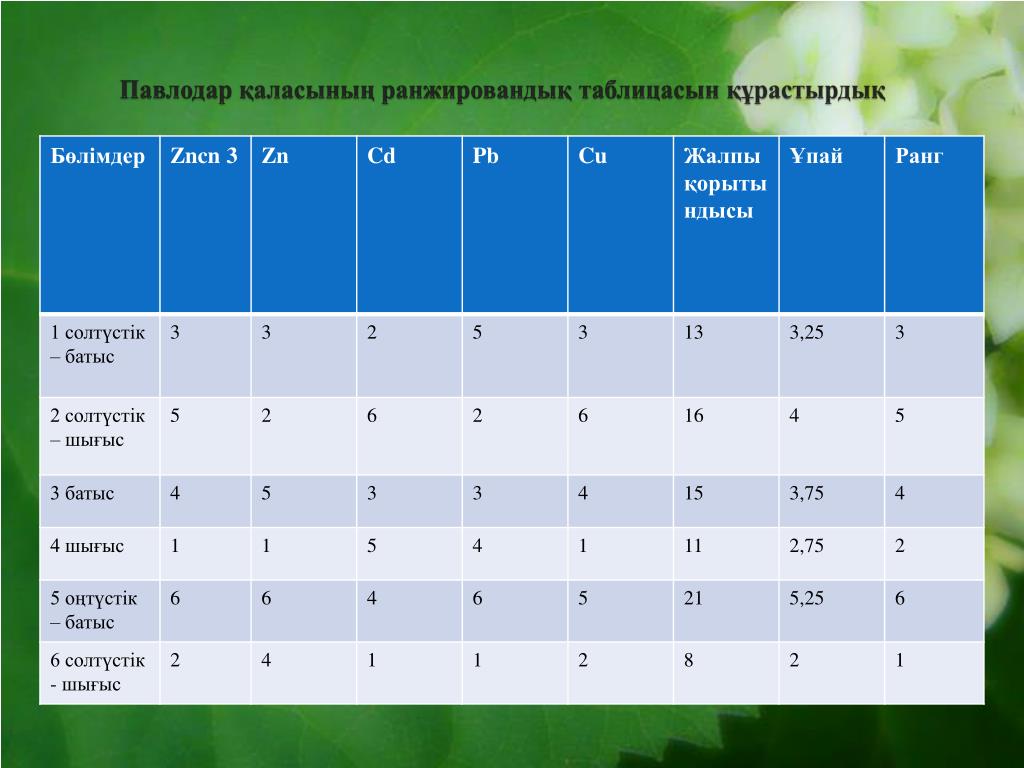 Павлодар қаласының ранжировандық таблицасын құрастырдық

| Бөлімдер | Zncn 3 | Zn | Cd | Pb | Cu | Жалпы қорытындысы | Ұпай | Ранг |
|---|---|---|---|---|---|---|---|---|
| 1 солтүстік – батыс | 3 | 3 | 2 | 5 | 3 | 13 | 3,25 | 3 |
| 2 солтүстік – шығыс | 5 | 2 | 6 | 2 | 6 | 16 | 4 | 5 |
| 3 батыс | 4 | 5 | 3 | 3 | 4 | 15 | 3,75 | 4 |
| 4 шығыс | 1 | 1 | 5 | 4 | 1 | 11 | 2,75 | 2 |
| 5 оңтүстік – батыс | 6 | 6 | 4 | 6 | 5 | 21 | 5,25 | 6 |
| 6 солтүстік - шығыс | 2 | 4 | 1 | 1 | 2 | 8 | 2 | 1 |